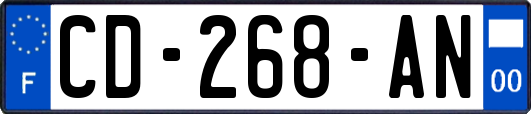 F
CD-268-AN
00